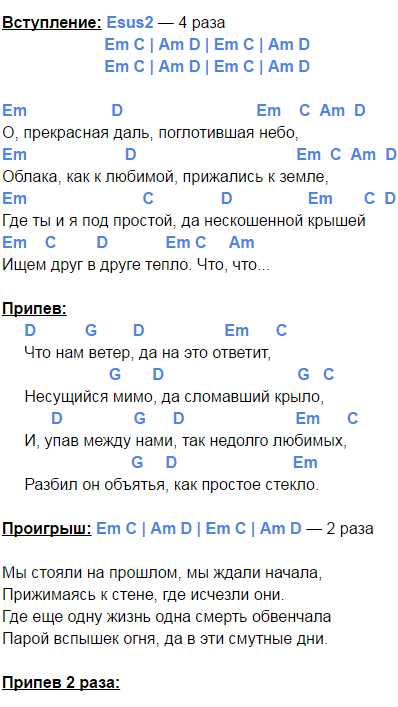 Вступление: Esus2 — 4 раза
Em C | Am D | Em C | Am D
Em C | Am D | Em C | Am D

Em D Em C Am D
О, прекрасная даль, поглотившая небо,
Em D Em C Am D
Облака, как к любимой, прижались к земле,
Em C D Em C D
Где ты и я под простой, да нескошенной крышей
Em C D Em C Am
Ищем друг в друге тепло. Что, что...

Припев:
D G D Em C
Что нам ветер, да на это ответит,
G D G C
Несущийся мимо, да сломавший крыло,
D G D Em C
И, упав между нами, так недолго любимых,
G D Em
Разбил он объятья, как простое стекло.

Проигрыш: Em C | Am D | Em C | Am D — 2 раза

Мы стояли на прошлом, мы ждали начала,
Прижимаясь к стене, где исчезли они.
Где еще одну жизнь одна смерть обвенчала
Парой вспышек огня, да в эти смутные дни.

Припев 2 раза: